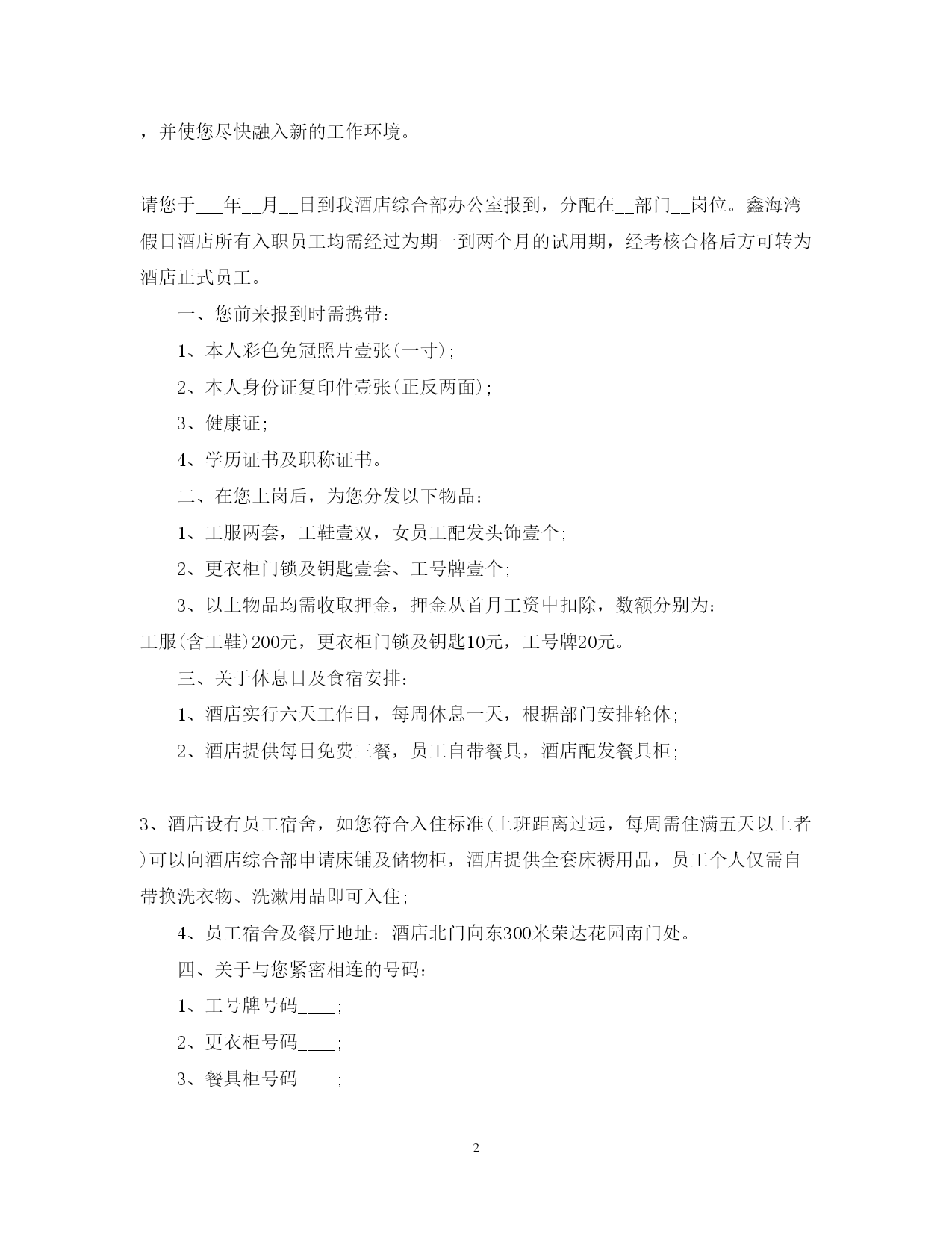 ，并使您尽快融入新的工作环境。

请您于___年__月__日到我酒店综合部办公室报到，分配在__部门__岗位。鑫海湾假日酒店所有入职员工均需经过为期一到两个月的试用期，经考核合格后方可转为酒店正式员工。

一、您前来报到时需携带：

1、本人彩色免冠照片壹张(一寸)；

2、本人身份证复印件壹张(正反两面)；

3、健康证；

4、学历证书及职称证书。

二、在您上岗后，为您分发以下物品：

1、工服两套，工鞋壹双，女员工配发头饰壹个；

2、更衣柜门锁及钥匙壹套、工号牌壹个；

3、以上物品均需收取押金，押金从首月工资中扣除，数额分别为：工服(含工鞋)200元，更衣柜门锁及钥匙10元，工号牌20元。

三、关于休息日及食宿安排：

1、酒店实行六天工作日，每周休息一天，根据部门安排轮休；

2、酒店提供每日免费三餐，员工自带餐具，酒店配发餐具柜；

3、酒店设有员工宿舍，如您符合入住标准(上班距离过远，每周需住满五天以上者)可以向酒店综合部申请床铺及储物柜，酒店提供全套床褥用品，员工个人仅需自带换洗衣物、洗漱用品即可入住；

4、员工宿舍及餐厅地址：酒店北门向东300米荣达花园南门处。

四、关于与您紧密相连的号码：

1、工号牌号码____；

2、更衣柜号码____；

3、餐具柜号码____；

2